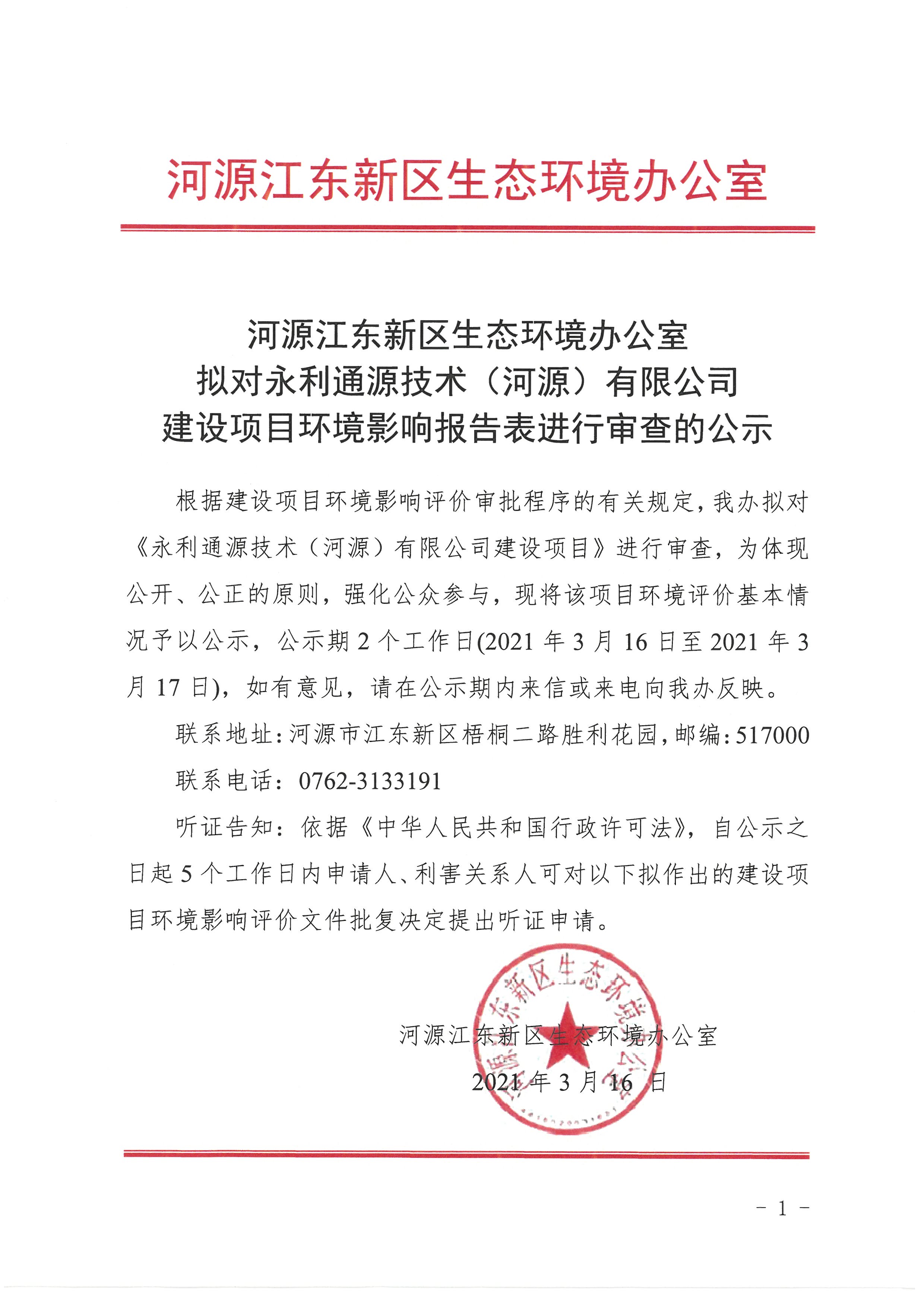 河源江东新区生态环境办公室

河源江东新区生态环境办公室
拟对永利通源技术（河源）有限公司
建设项目环境影响报告表进行审查的公示

根据建设项目环境影响评价审批程序的有关规定，我办拟对《永利通源技术（河源）有限公司建设项目》进行审查，为体现公开、公正的原则，强化公众参与，现将该项目环境评价基本情况予以公示，公示期 2 个工作日(2021 年 3 月 16 日至 2021 年 3 月 17 日)，如有意见，请在公示期内来信或来电向我办反映。

联系地址：河源市江东新区梧桐二路胜利花园，邮编：517000

联系电话：0762-3133191

听证告知：依据《中华人民共和国行政许可法》，自公示之日起 5 个工作日内申请人、利害关系人可对以下拟作出的建设项目环境影响评价文件批复决定提出听证申请。

河源江东新区生态环境办公室

2021 年 3 月 16 日

河源江东新区生态环境办公室

- 1 -